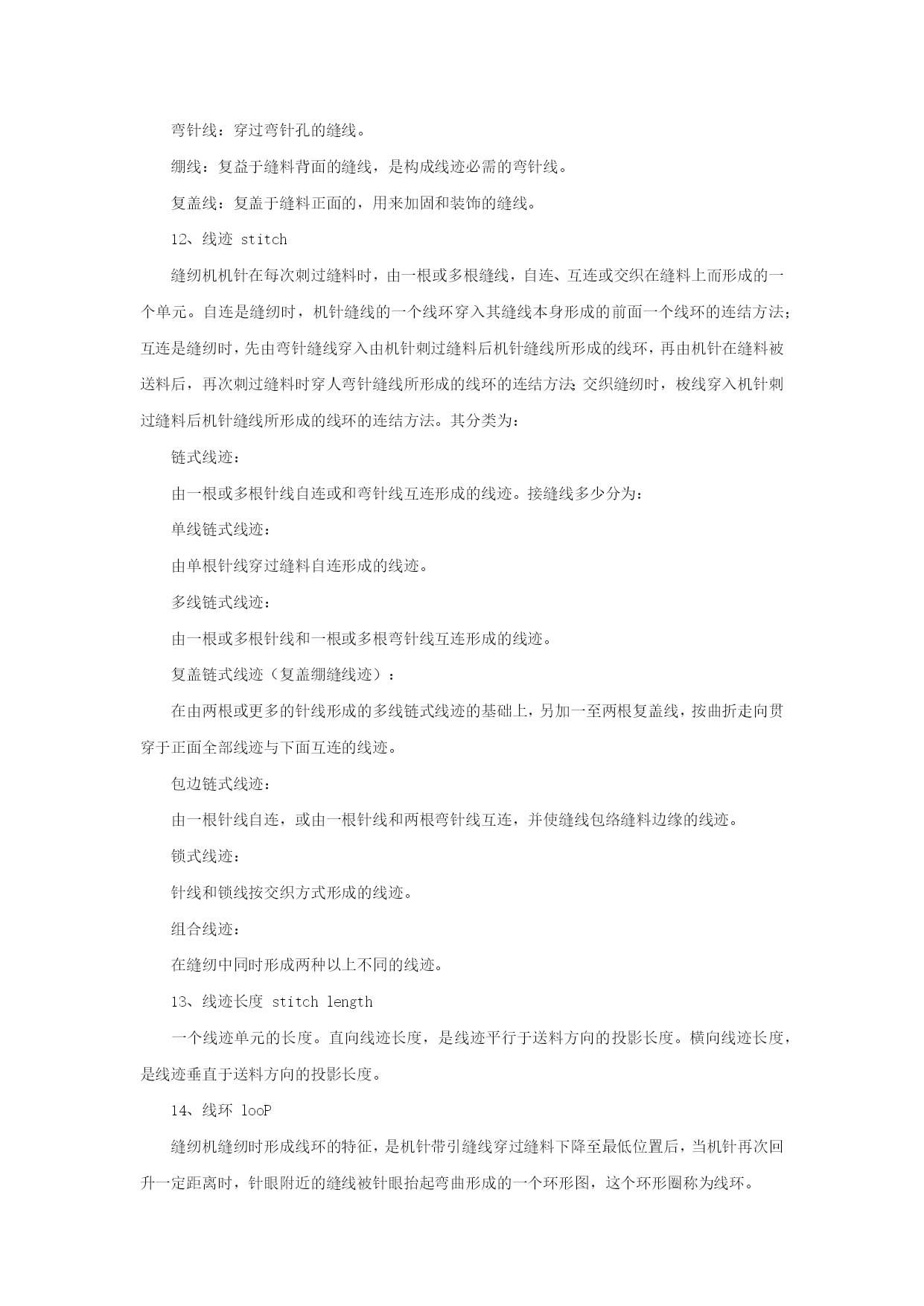 弯针线：穿过弯针孔的缝线。

绷线：复益于缝料背面的缝线，是构成线迹必需的弯针线。

复盖线：复盖于缝料正面的，用来加固和装饰的缝线。

12、线迹 stitch

缝纫机机针在每次刺过缝料时，由一根或多根缝线，自连、互连或交织在缝料上而形成的一个单元。自连是缝纫时，机针缝线的一个线环穿入其缝线本身形成的前面一个线环的连结方法；互连是缝纫时，先由弯针缝线穿入由机针刺过缝料后机针缝线所形成的线环，再由机针在缝料被送料后，再次刺过缝料时穿人弯针缝线所形成的线环的连结方法；交织缝纫时，梭线穿入机针刺过缝料后机针缝线所形成的线环的连结方法。其分类为：

链式线迹：

由一根或多根针线自连或和弯针线互连形成的线迹。接缝线多少分为：

单线链式线迹：

由单根针线穿过缝料自连形成的线迹。

多线链式线迹：

由一根或多根针线和一根或多根弯针线互连形成的线迹。

复盖链式线迹（复盖绷缝线迹）：

在由两根或更多的针线形成的多线链式线迹的基础上，另加一至两根复盖线，按曲折走向贯穿于正面全部线迹与下面互连的线迹。

包边链式线迹：

由一根针线自连，或由一根针线和两根弯针线互连，并使缝线包络缝料边缘的线迹。

锁式线迹：

针线和锁线按交织方式形成的线迹。

组合线迹：

在缝纫中同时形成两种以上不同的线迹。

13、线迹长度 stitch length

一个线迹单元的长度。直向线迹长度，是线迹平行于送料方向的投影长度。横向线迹长度，是线迹垂直于送料方向的投影长度。

14、线环 looP

缝纫机缝纫时形成线环的特征，是机针带引缝线穿过缝料下降至最低位置后，当机针再次回升一定距离时，针眼附近的缝线被针眼抬起弯曲形成的一个环形图，这个环形圈称为线环。